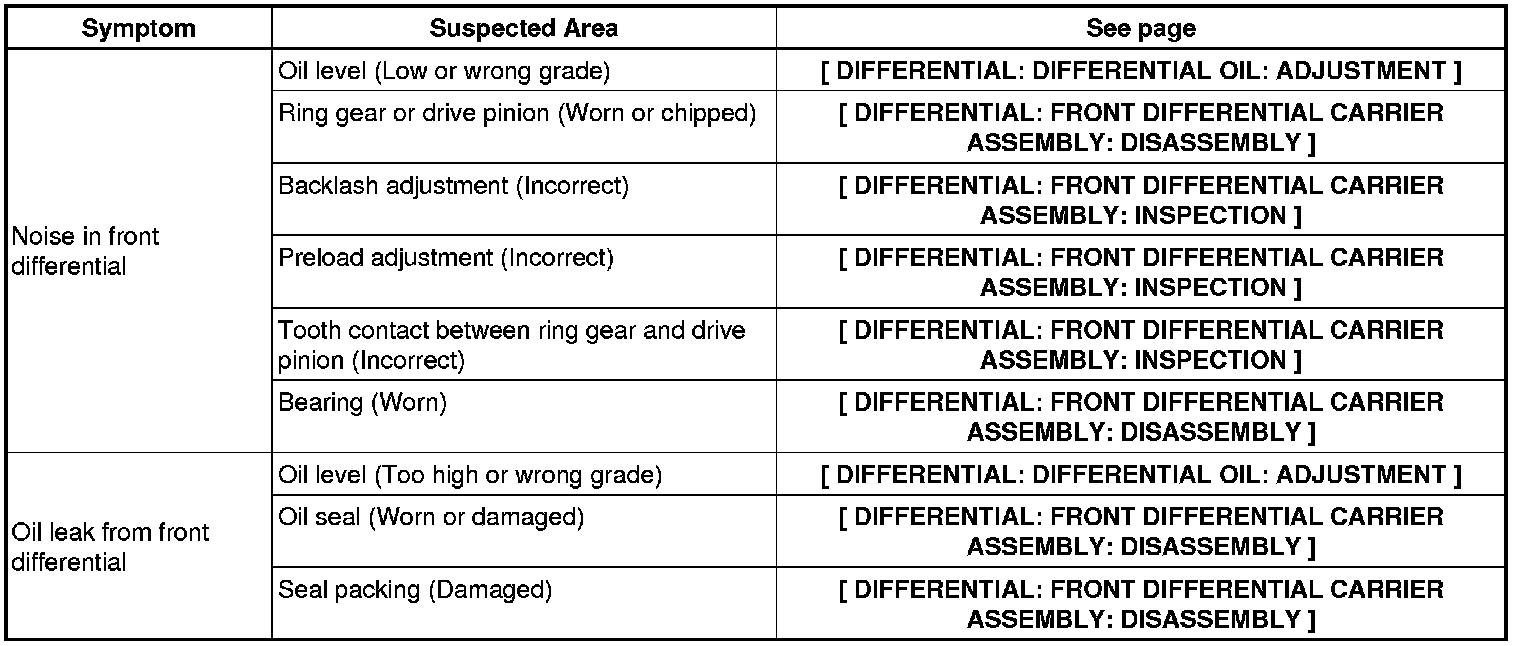 | Symptom | Suspected Area | See page |
|---|---|---|
| Noise in front differential | Oil level (Low or wrong grade) | [ DIFFERENTIAL: DIFFERENTIAL OIL: ADJUSTMENT ] |
| | Ring gear or drive pinion (Worn or chipped) | [ DIFFERENTIAL: FRONT DIFFERENTIAL CARRIER ASSEMBLY: DISASSEMBLY ] |
| | Backlash adjustment (Incorrect) | [ DIFFERENTIAL: FRONT DIFFERENTIAL CARRIER ASSEMBLY: INSPECTION ] |
| | Preload adjustment (Incorrect) | [ DIFFERENTIAL: FRONT DIFFERENTIAL CARRIER ASSEMBLY: INSPECTION ] |
| | Tooth contact between ring gear and drive pinion (Incorrect) | [ DIFFERENTIAL: FRONT DIFFERENTIAL CARRIER ASSEMBLY: INSPECTION ] |
| | Bearing (Worn) | [ DIFFERENTIAL: FRONT DIFFERENTIAL CARRIER ASSEMBLY: DISASSEMBLY ] |
| Oil leak from front differential | Oil level (Too high or wrong grade) | [ DIFFERENTIAL: DIFFERENTIAL OIL: ADJUSTMENT ] |
| | Oil seal (Worn or damaged) | [ DIFFERENTIAL: FRONT DIFFERENTIAL CARRIER ASSEMBLY: DISASSEMBLY ] |
| | Seal packing (Damaged) | [ DIFFERENTIAL: FRONT DIFFERENTIAL CARRIER ASSEMBLY: DISASSEMBLY ] |